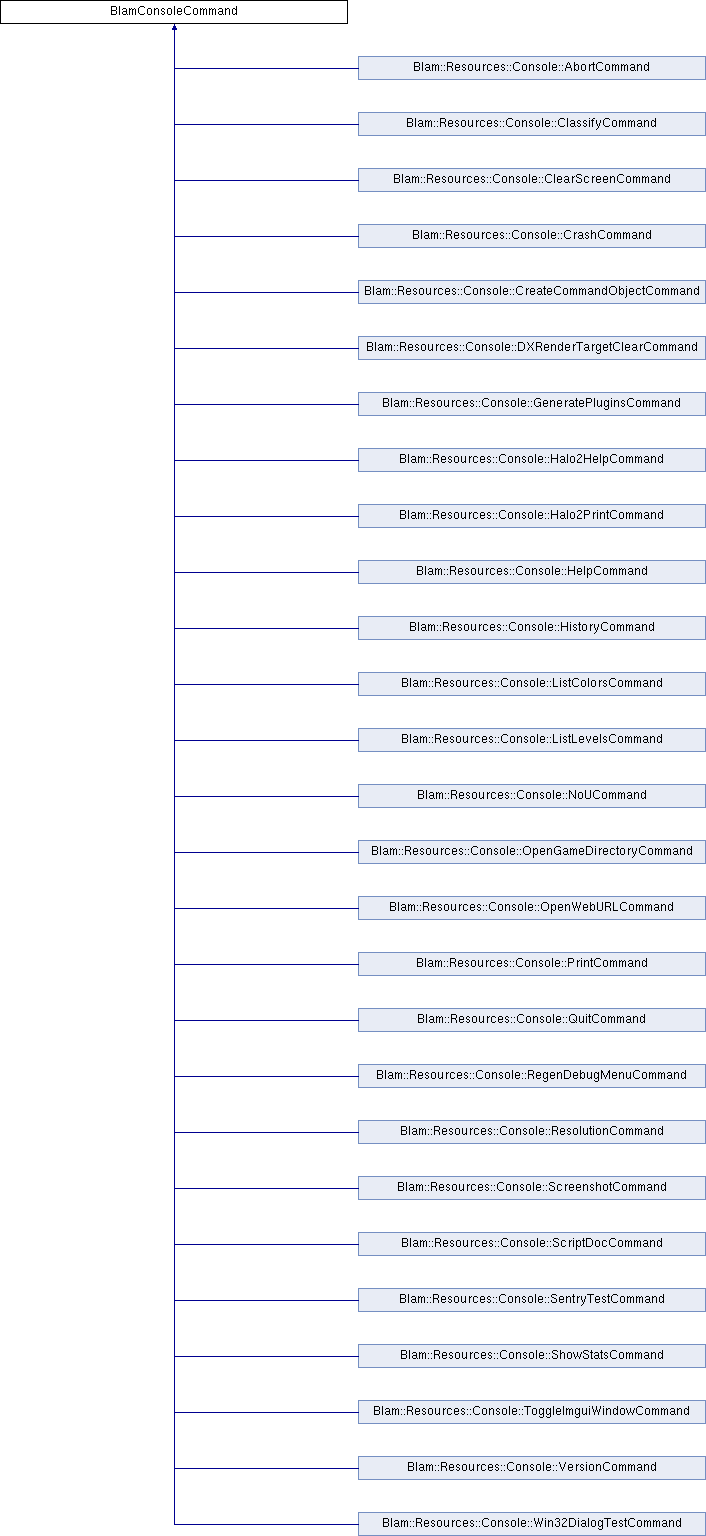 BlamConsoleCommand

Blam::Resources::Console::AbortCommand

Blam::Resources::Console::ClassifyCommand

Blam::Resources::Console::ClearScreenCommand

Blam::Resources::Console::CrashCommand

Blam::Resources::Console::CreateCommandObjectCommand

Blam::Resources::Console::DXRenderTargetClearCommand

Blam::Resources::Console::GeneratePluginsCommand

Blam::Resources::Console::Halo2HelpCommand

Blam::Resources::Console::Halo2PrintCommand

Blam::Resources::Console::HelpCommand

Blam::Resources::Console::HistoryCommand

Blam::Resources::Console::ListColorsCommand

Blam::Resources::Console::ListLevelsCommand

Blam::Resources::Console::NoUCommand

Blam::Resources::Console::OpenGameDirectoryCommand

Blam::Resources::Console::OpenWebURLCommand

Blam::Resources::Console::PrintCommand

Blam::Resources::Console::QuitCommand

Blam::Resources::Console::RegenDebugMenuCommand

Blam::Resources::Console::ResolutionCommand

Blam::Resources::Console::ScreenshotCommand

Blam::Resources::Console::ScriptDocCommand

Blam::Resources::Console::SentryTestCommand

Blam::Resources::Console::ShowStatsCommand

Blam::Resources::Console::ToggleImguiWindowCommand

Blam::Resources::Console::VersionCommand

Blam::Resources::Console::Win32DialogTestCommand